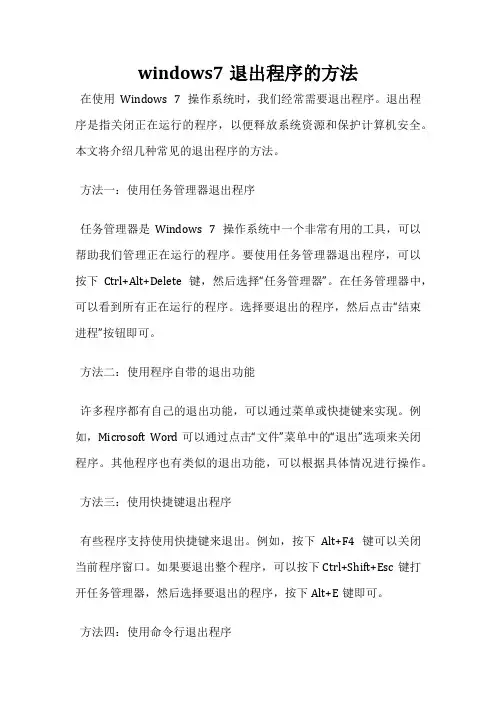 windows7 退出程序的方法

在使用 Windows 7 操作系统时，我们经常需要退出程序。退出程序是指关闭正在运行的程序，以便释放系统资源和保护计算机安全。本文将介绍几种常见的退出程序的方法。

方法一：使用任务管理器退出程序

任务管理器是 Windows 7 操作系统中一个非常有用的工具，可以帮助我们管理正在运行的程序。要使用任务管理器退出程序，可以按下 Ctrl+Alt+Delete 键，然后选择“任务管理器”。在任务管理器中，可以看到所有正在运行的程序。选择要退出的程序，然后点击“结束进程”按钮即可。

方法二：使用程序自带的退出功能

许多程序都有自己的退出功能，可以通过菜单或快捷键来实现。例如，Microsoft Word 可以通过点击“文件”菜单中的“退出”选项来关闭程序。其他程序也有类似的退出功能，可以根据具体情况进行操作。

方法三：使用快捷键退出程序

有些程序支持使用快捷键来退出。例如，按下 Alt+F4 键可以关闭当前程序窗口。如果要退出整个程序，可以按下 Ctrl+Shift+Esc 键打开任务管理器，然后选择要退出的程序，按下 Alt+E 键即可。

方法四：使用命令行退出程序